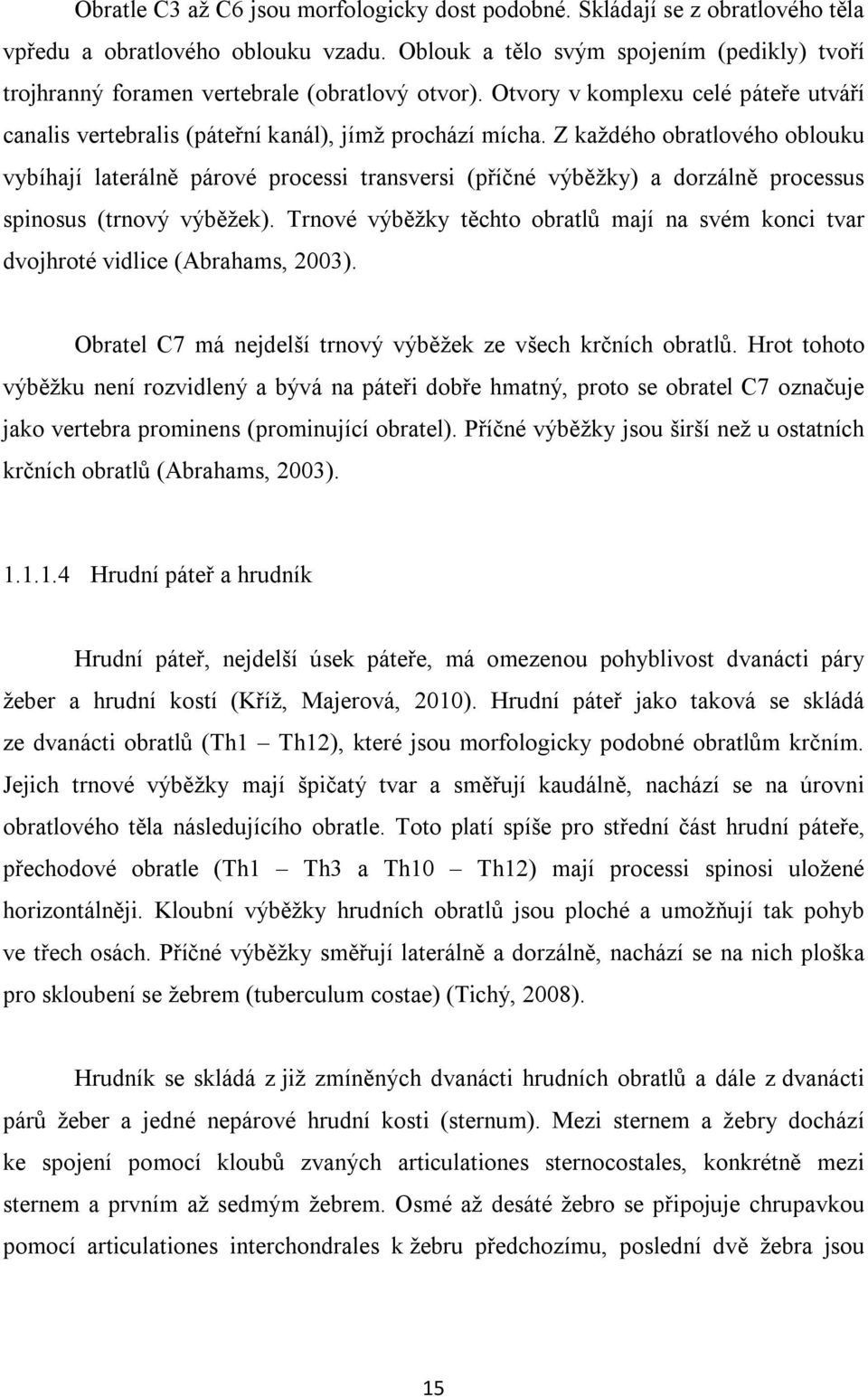 Obratle C3 až C6 jsou morfologicky dost podobné. Skládají se z obratlového těla vpředu a obratlového oblouku vzadu. Oblouk a tělo svým spojením (pedikly) tvoří trojhranný foramen vertebrale (obratlový otvor). Otvory v komplexu celé páteře utváří canalis vertebralis (páteřní kanál), jímž prochází mícha. Z každého obratlového oblouku vybíhají laterálně párové processi transversi (příčné výběžky) a dorzálně processus spinosus (trnový výběžek). Trnové výběžky těchto obratlů mají na svém konci tvar dvojhroté vidlice (Abrahams, 2003).

Obratel C7 má nejdelší trnový výběžek ze všech krčních obratlů. Hrot tohoto výběžku není rozvidlený a bývá na páteři dobře hmatný, proto se obratel C7 označuje jako vertebra prominens (prominující obratel). Příčné výběžky jsou širší než u ostatních krčních obratlů (Abrahams, 2003).

1.1.1.4 Hrudní páteř a hrudník

Hrudní páteř, nejdelší úsek páteře, má omezenou pohyblivost dvanácti páry žeber a hrudní kostí (Kříž, Majerová, 2010). Hrudní páteř jako taková se skládá ze dvanácti obratlů (Th1 – Th12), které jsou morfologicky podobné obratlům krčním. Jejich trnové výběžky mají špičatý tvar a směřují kaudálně, nachází se na úrovni obratlového těla následujícího obratle. Toto platí spíše pro střední část hrudní páteře, přechodové obratle (Th1 – Th3 a Th10 – Th12) mají processi spinosi uložené horizontálněji. Kloubní výběžky hrudních obratlů jsou ploché a umožňují tak pohyb ve třech osách. Příčné výběžky směřují laterálně a dorzálně, nachází se na nich ploška pro skloubení se žebrem (tuberculum costae) (Tichý, 2008).

Hrudník se skládá z již zmíněných dvanácti hrudních obratlů a dále z dvanácti párů žeber a jedné nepárové hrudní kosti (sternum). Mezi sternem a žebry dochází ke spojení pomocí kloubů zvaných articulationes sternocostales, konkrétně mezi sternem a prvním až sedmým žebrem. Osmé až desáté žebro se připojuje chrupavkou pomocí articulationes interchondrales k žebru předchozímu, poslední dvě žebra jsou

15